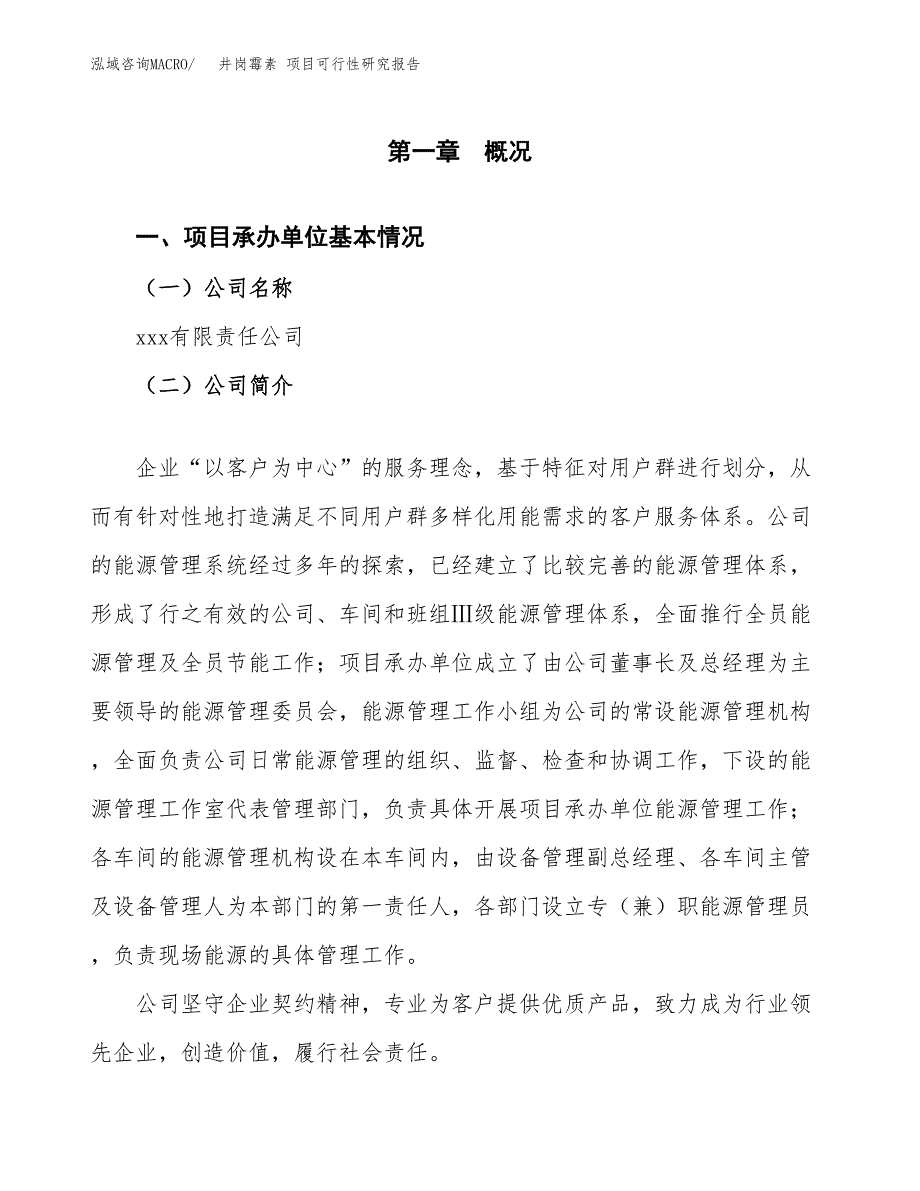 泓域咨询MACRO/　井岗霉素 项目可行性研究报告

第一章　概况

一、项目承办单位基本情况

（一）公司名称

xxx有限责任公司

（二）公司简介

企业“以客户为中心”的服务理念，基于特征对用户群进行划分，从而有针对性地打造满足不同用户群多样化用能需求的客户服务体系。公司的能源管理系统经过多年的探索，已经建立了比较完善的能源管理体系，形成了行之有效的公司、车间和班组Ⅲ级能源管理体系，全面推行全员能源管理及全员节能工作；项目承办单位成立了由公司董事长及总经理为主要领导的能源管理委员会，能源管理工作小组为公司的常设能源管理机构，全面负责公司日常能源管理的组织、监督、检查和协调工作，下设的能源管理工作室代表管理部门，负责具体开展项目承办单位能源管理工作；各车间的能源管理机构设在本车间内，由设备管理副总经理、各车间主管及设备管理人为本部门的第一责任人，各部门设立专（兼）职能源管理员，负责现场能源的具体管理工作。

公司坚守企业契约精神，专业为客户提供优质产品，致力成为行业领先企业，创造价值，履行社会责任。